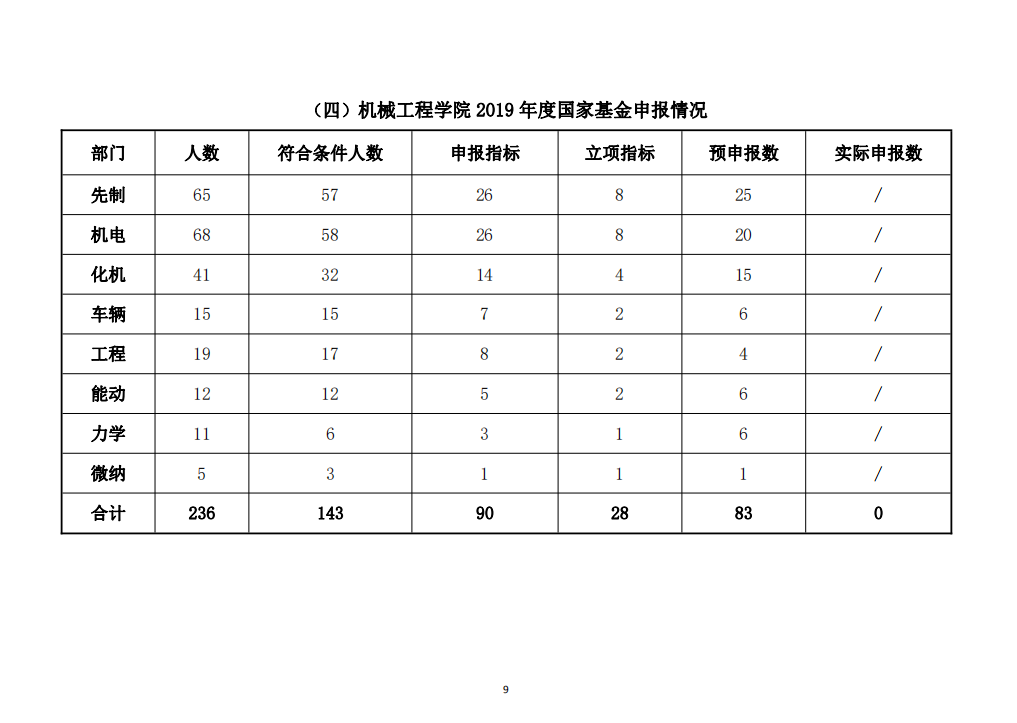 （四）机械工程学院 2019 年度国家基金申报情况

| 部门 | 人数 | 符合条件人数 | 申报指标 | 立项指标 | 预申报数 | 实际申报数 |
|---|---|---|---|---|---|---|
| 先制 | 65 | 57 | 26 | 8 | 25 | / |
| 机电 | 68 | 58 | 26 | 8 | 20 | / |
| 化机 | 41 | 32 | 14 | 4 | 15 | / |
| 车辆 | 15 | 15 | 7 | 2 | 6 | / |
| 工程 | 19 | 17 | 8 | 2 | 4 | / |
| 能动 | 12 | 12 | 5 | 2 | 6 | / |
| 力学 | 11 | 6 | 3 | 1 | 6 | / |
| 微纳 | 5 | 3 | 1 | 1 | 1 | / |
| 合计 | 236 | 143 | 90 | 28 | 83 | 0 |

9